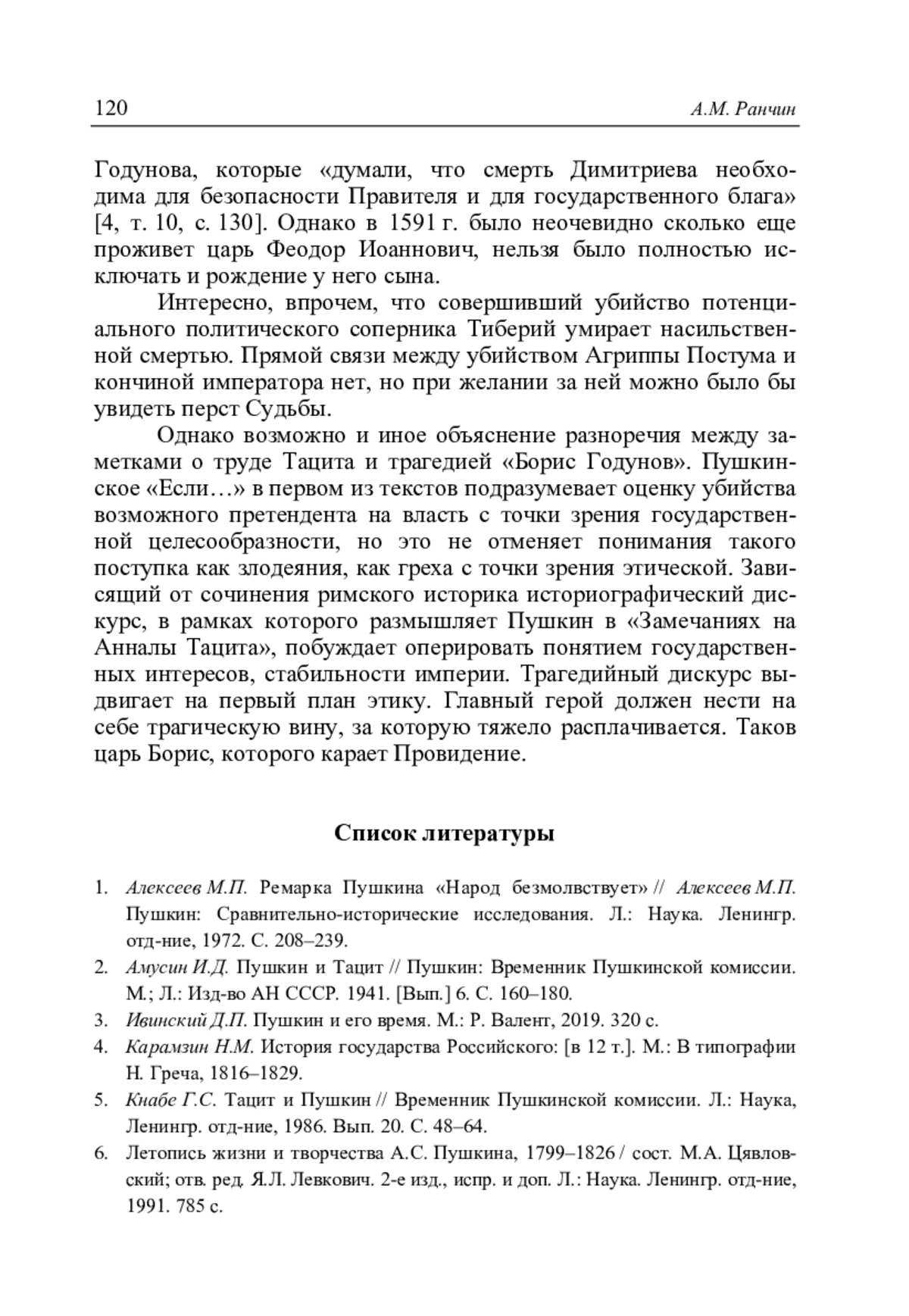 120 А.М. Ранчин

Годунова, которые «думали, что смерть Димитриева необходима для безопасности Правителя и для государственного блага» [4, т. 10, с. 130]. Однако в 1591 г. было неочевидно сколько еще проживет царь Феодор Иоаннович, нельзя было полностью исключать и рождение у него сына.

Интересно, впрочем, что совершивший убийство потенциального политического соперника Тиберий умирает насильственной смертью. Прямой связи между убийством Агриппы Постума и кончиной императора нет, но при желании за ней можно было бы увидеть перст Судьбы.

Однако возможно и иное объяснение разноречия между заметками о труде Тацита и трагедией «Борис Годунов». Пушкинское «Если…» в первом из текстов подразумевает оценку убийства возможного претендента на власть с точки зрения государственной целесообразности, но это не отменяет понимания такого поступка как злодеяния, как греха с точки зрения этической. Зависящий от сочинения римского историка историографический дискурс, в рамках которого размышляет Пушкин в «Замечаниях на Анналы Тацита», побуждает оперировать понятием государственных интересов, стабильности империи. Трагедийный дискурс выдвигает на первый план этику. Главный герой должен нести на себе трагическую вину, за которую тяжело расплачивается. Таков царь Борис, которого карает Провидение.

Список литературы

1. Алексеев М.П. Ремарка Пушкина «Народ безмолвствует» // Алексеев М.П. Пушкин: Сравнительно-исторические исследования. Л.: Наука. Ленингр. отд-ние, 1972. С. 208–239.
2. Амусин И.Д. Пушкин и Тацит // Пушкин: Временник Пушкинской комиссии. М.; Л.: Изд-во АН СССР. 1941. [Вып.] 6. С. 160–180.
3. Ивинский Д.П. Пушкин и его время. М.: Р. Валент, 2019. 320 с.
4. Карамзин Н.М. История государства Российского: [в 12 т.]. М.: В типографии Н. Греча, 1816–1829.
5. Кнабе Г.С. Тацит и Пушкин // Временник Пушкинской комиссии. Л.: Наука, Ленингр. отд-ние, 1986. Вып. 20. С. 48–64.
6. Летопись жизни и творчества А.С. Пушкина, 1799–1826 / сост. М.А. Цявловский; отв. ред. Я.Л. Левкович. 2-е изд., испр. и доп. Л.: Наука. Ленингр. отд-ние, 1991. 785 с.